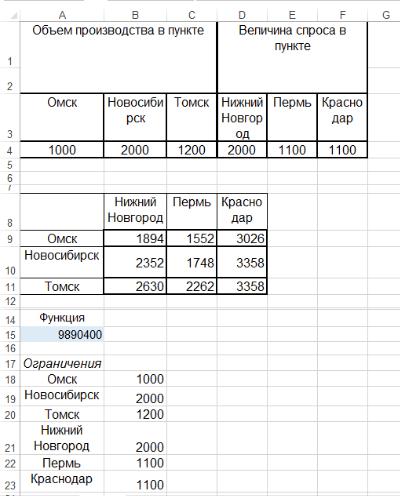 | | A | B | C | D | E | F | G |
|---|---|---|---|---|---|---|---|
| 1 | Объем производства в пункте | | | Величина спроса в пункте | | | |
| 2 | | | | | | | |
| 3 | Омск | Новосибирск | Томск | Нижний Новгород | Пермь | Краснодар | |
| 4 | 1000 | 2000 | 1200 | 2000 | 1100 | 1100 | |
| 5 | | | | | | | |
| 6 | | | | | | | |
| 7 | | | | | | | |
| 8 | | Нижний Новгород | Пермь | Краснодар | | | |
| 9 | Омск | 1894 | 1552 | 3026 | | | |
| 10 | Новосибирск | 2352 | 1748 | 3358 | | | |
| 11 | Томск | 2630 | 2262 | 3358 | | | |
| 12 | | | | | | | |
| 14 | Функция | | | | | | |
| 15 | 9890400 | | | | | | |
| 16 | | | | | | | |
| 17 | Ограничения | | | | | | |
| 18 | Омск | 1000 | | | | | |
| 19 | Новосибирск | 2000 | | | | | |
| 20 | Томск | 1200 | | | | | |
| 21 | Нижний Новгород | 2000 | | | | | |
| 22 | Пермь | 1100 | | | | | |
| 23 | Краснодар | 1100 | | | | | |